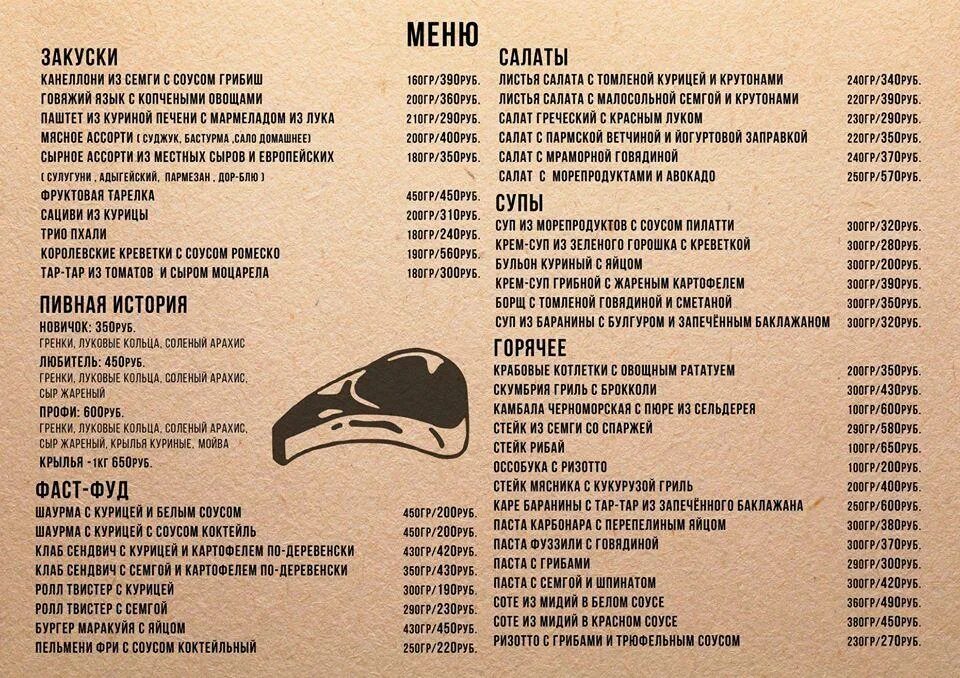 МЕНЮ

ЗАКУСКИ
КАНЕЛЛОНИ ИЗ СЕМГИ С СОУСОМ ГРИБИШ 160ГР/390РУБ.
ГОВЯЖИЙ ЯЗЫК С КОПЧЕНЫМИ ОВОЩАМИ 200ГР/360РУБ.
ПАШТЕТ ИЗ КУРИНОЙ ПЕЧЕНИ С МАРМЕЛАДОМ ИЗ ЛУКА 210ГР/290РУБ.
МЯСНОЕ АССОРТИ ( СУДЖУК, БАСТУРМА ,САЛО ДОМАШНЕЕ) 200ГР/400РУБ.
СЫРНОЕ АССОРТИ ИЗ МЕСТНЫХ СЫРОВ И ЕВРОПЕЙСКИХ 180ГР/350РУБ.
( СУЛУГУНИ , АДЫГЕЙСКИЙ, ПАРМЕЗАН , ДОР-БЛЮ )
ФРУКТОВАЯ ТАРЕЛКА 450ГР/450РУБ.
САЦИВИ ИЗ КУРИЦЫ 200ГР/310РУБ.
ТРИО ПХАЛИ 180ГР/240РУБ.
КОРОЛЕВСКИЕ КРЕВЕТКИ С СОУСОМ РОМЕСКО 190ГР/560РУБ.
ТАР-ТАР ИЗ ТОМАТОВ И СЫРОМ МОЦАРЕЛА 180ГР/300РУБ.

ПИВНАЯ ИСТОРИЯ
НОВИЧОК: 350РУБ.
ГРЕНКИ, ЛУКОВЫЕ КОЛЬЦА, СОЛЕНЫЙ АРАХИС
ЛЮБИТЕЛЬ: 450РУБ.
ГРЕНКИ, ЛУКОВЫЕ КОЛЬЦА, СОЛЕНЫЙ АРАХИС, СЫР ЖАРЕНЫЙ
ПРОФИ: 600РУБ.
ГРЕНКИ, ЛУКОВЫЕ КОЛЬЦА, СОЛЕНЫЙ АРАХИС, СЫР ЖАРЕНЫЙ, КРЫЛЬЯ КУРИНЫЕ, МОЙВА
КРЫЛЬЯ -1КГ 650РУБ.

ФАСТ-ФУД
ШАУРМА С КУРИЦЕЙ И БЕЛЫМ СОУСОМ 450ГР/200РУБ.
ШАУРМА С КУРИЦЕЙ С СОУСОМ КОКТЕЙЛЬ 450ГР/200РУБ.
КЛАБ СЕНДВИЧ С КУРИЦЕЙ И КАРТОФЕЛЕМ ПО-ДЕРЕВЕНСКИ 430ГР/420РУБ.
КЛАБ СЕНДВИЧ С СЕМГОЙ И КАРТОФЕЛЕМ ПО-ДЕРЕВЕНСКИ 350ГР/430РУБ.
РОЛЛ ТВИСТЕР С КУРИЦЕЙ 300ГР/190РУБ.
РОЛЛ ТВИСТЕР С СЕМГОЙ 290ГР/230РУБ.
БУРГЕР МАРАКУЙЯ С ЯЙЦОМ 430ГР/450РУБ.
ПЕЛЬМЕНИ ФРИ С СОУСОМ КОКТЕЙЛЬНЫЙ 250ГР/220РУБ.

САЛАТЫ
ЛИСТЬЯ САЛАТА С ТОМЛЕНОЙ КУРИЦЕЙ И КРУТОНАМИ 240ГР/340РУБ.
ЛИСТЬЯ САЛАТА С МАЛОСОЛЬНОЙ СЕМГОЙ И КРУТОНАМИ 220ГР/390РУБ.
САЛАТ ГРЕЧЕСКИЙ С КРАСНЫМ ЛУКОМ 230ГР/290РУБ.
САЛАТ С ПАРМСКОЙ ВЕТЧИНОЙ И ЙОГУРТОВОЙ ЗАПРАВКОЙ 220ГР/350РУБ.
САЛАТ С МРАМОРНОЙ ГОВЯДИНОЙ 240ГР/370РУБ.
САЛАТ С МОРЕПРОДУКТАМИ И АВОКАДО 250ГР/570РУБ.

СУПЫ
СУП ИЗ МОРЕПРОДУКТОВ С СОУСОМ ПИЛАТТИ 300ГР/320РУБ.
КРЕМ-СУП ИЗ ЗЕЛЕНОГО ГОРОШКА С КРЕВЕТКОЙ 300ГР/280РУБ.
БУЛЬОН КУРИНЫЙ С ЯЙЦОМ 300ГР/200РУБ.
КРЕМ-СУП ГРИБНОЙ С ЖАРЕНЫМ КАРТОФЕЛЕМ 300ГР/390РУБ.
БОРЩ С ТОМЛЕНОЙ ГОВЯДИНОЙ И СМЕТАНОЙ 300ГР/350РУБ.
СУП ИЗ БАРАНИНЫ С БУЛГУРОМ И ЗАПЕЧЁННЫМ БАКЛАЖАНОМ 300ГР/320РУБ.

ГОРЯЧЕЕ
КРАБОВЫЕ КОТЛЕТКИ С ОВОЩНЫМ РАТАТУЕМ 200ГР/350РУБ.
СКУМБРИЯ ГРИЛЬ С БРОККОЛИ 300ГР/430РУБ.
КАМБАЛА ЧЕРНОМОРСКАЯ С ПЮРЕ ИЗ СЕЛЬДЕРЕЯ 100ГР/600РУБ.
СТЕЙК ИЗ СЕМГИ СО СПАРЖЕЙ 290ГР/580РУБ.
СТЕЙК РИБАЙ 100ГР/650РУБ.
ОССОБУКА С РИЗОТТО 100ГР/200РУБ.
СТЕЙК МЯСНИКА С КУКУРУЗОЙ ГРИЛЬ 200ГР/400РУБ.
КАРЕ БАРАНИНЫ С ТАР-ТАР ИЗ ЗАПЕЧЁННОГО БАКЛАЖАНА 250ГР/600РУБ.
ПАСТА КАРБОНАРА С ПЕРЕПЕЛИНЫМ ЯЙЦОМ 300ГР/380РУБ.
ПАСТА ФУЗЗИЛИ С ГОВЯДИНОЙ 300ГР/370РУБ.
ПАСТА С ГРИБАМИ 290ГР/300РУБ.
ПАСТА С СЕМГОЙ И ШПИНАТОМ 300ГР/420РУБ.
СОТЕ ИЗ МИДИЙ В БЕЛОМ СОУСЕ 360ГР/490РУБ.
СОТЕ ИЗ МИДИЙ В КРАСНОМ СОУСЕ 380ГР/450РУБ.
РИЗОТТО С ГРИБАМИ И ТРЮФЕЛЬНЫМ СОУСОМ 230ГР/270РУБ.